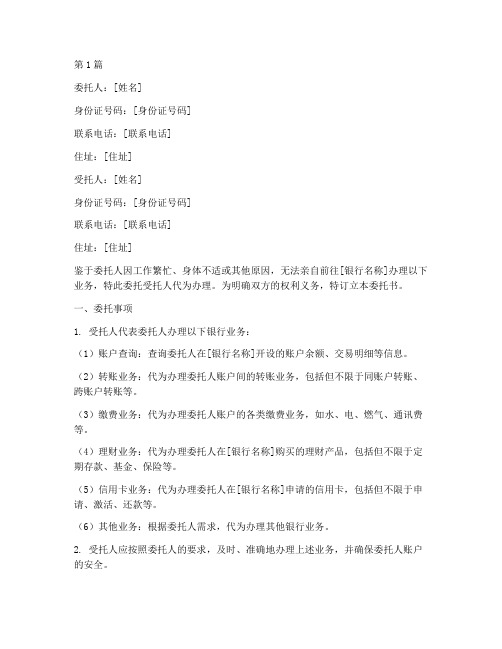 第1篇

委托人：[姓名]

身份证号码：[身份证号码]

联系电话：[联系电话]

住址：[住址]

受托人：[姓名]

身份证号码：[身份证号码]

联系电话：[联系电话]

住址：[住址]

鉴于委托人因工作繁忙、身体不适或其他原因，无法亲自前往[银行名称]办理以下业务，特此委托受托人代为办理。为明确双方的权利义务，特订立本委托书。

一、委托事项

1. 受托人代表委托人办理以下银行业务：

（1）账户查询：查询委托人在[银行名称]开设的账户余额、交易明细等信息。

（2）转账业务：代为办理委托人账户间的转账业务，包括但不限于同账户转账、跨账户转账等。

（3）缴费业务：代为办理委托人账户的各类缴费业务，如水、电、燃气、通讯费等。

（4）理财业务：代为办理委托人在[银行名称]购买的理财产品，包括但不限于定期存款、基金、保险等。

（5）信用卡业务：代为办理委托人在[银行名称]申请的信用卡，包括但不限于申请、激活、还款等。

（6）其他业务：根据委托人需求，代为办理其他银行业务。

2. 受托人应按照委托人的要求，及时、准确地办理上述业务，并确保委托人账户的安全。